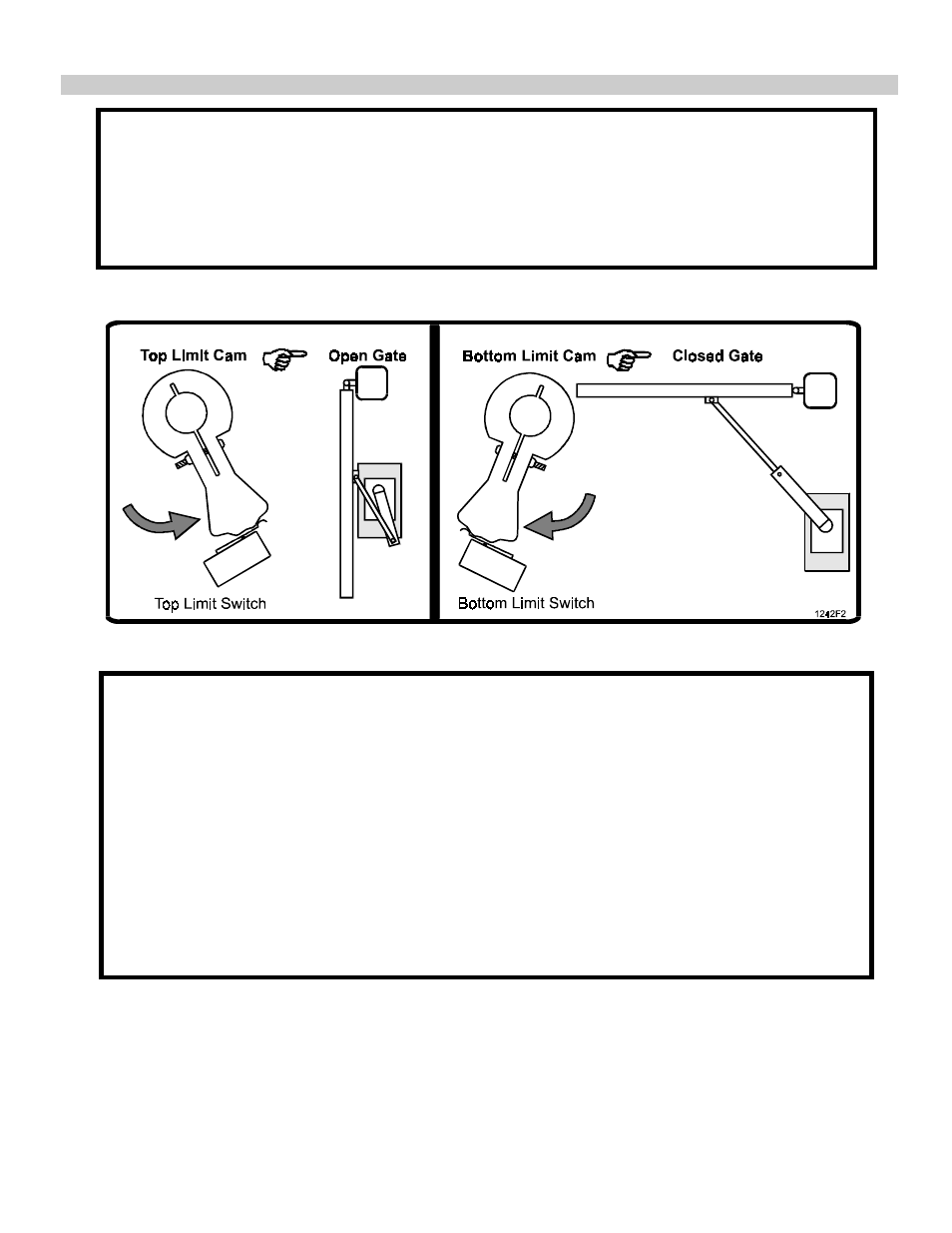 Top Limit Cam

Open Gate

Top Limit Switch

Bottom Limit Cam

Closed Gate

Bottom Limit Switch

1242F2